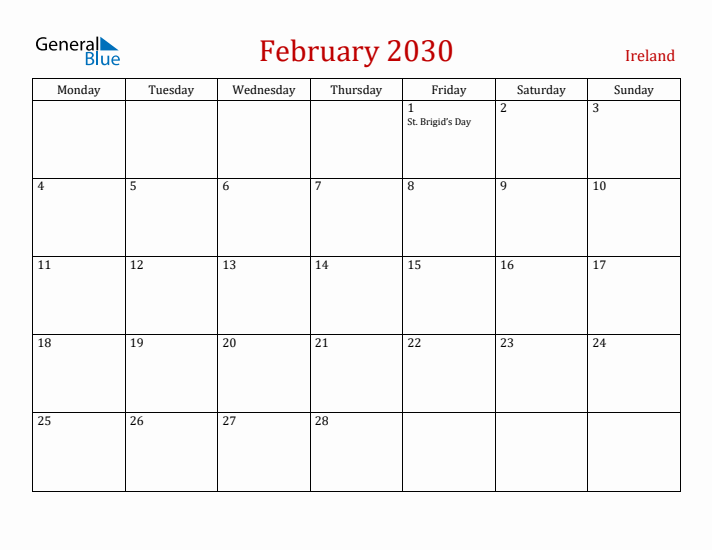 General Blue

February 2030

Ireland

| Monday | Tuesday | Wednesday | Thursday | Friday | Saturday | Sunday |
|---|---|---|---|---|---|---|
| | | | | 1 St. Brigid's Day | 2 | 3 |
| 4 | 5 | 6 | 7 | 8 | 9 | 10 |
| 11 | 12 | 13 | 14 | 15 | 16 | 17 |
| 18 | 19 | 20 | 21 | 22 | 23 | 24 |
| 25 | 26 | 27 | 28 | | | |